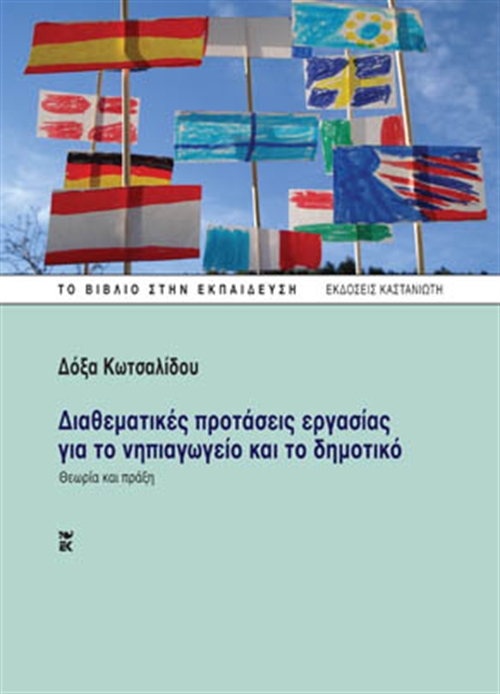 ΤΟ ΒΙΒΛΙΟ ΣΤΗΝ ΕΚΠΑΙΔΕΥΣΗ

ΕΚΔΟΣΕΙΣ ΚΑΣΤΑΝΙΩΤΗ

Δόξα Κωτσαλίδου

Διαθεματικές προτάσεις εργασίας για το νηπιαγωγείο και το δημοτικό

Θεωρία και πράξη

ΕΚ